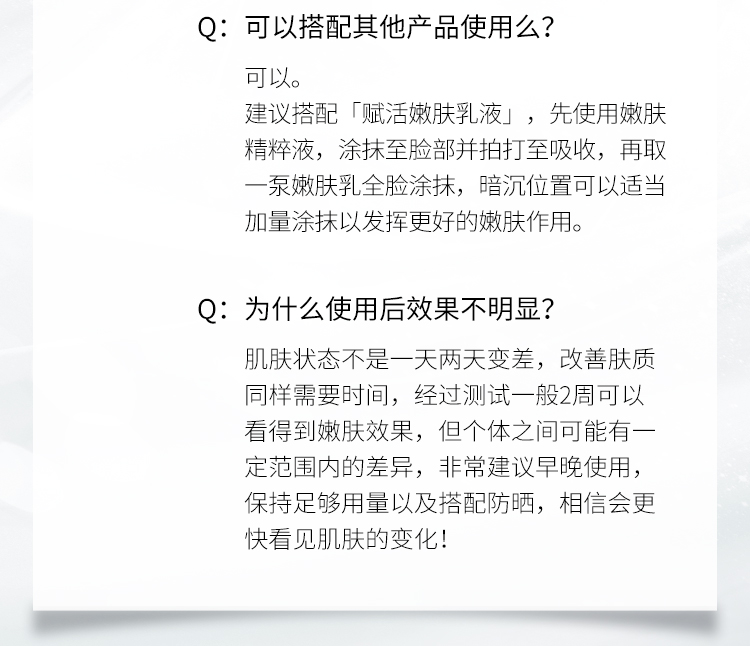 Q：可以搭配其他产品使用么？

可以。
建议搭配「赋活嫩肤乳液」，先使用嫩肤精粹液，涂抹至脸部并拍打至吸收，再取一泵嫩肤乳全脸涂抹，暗沉位置可以适当加量涂抹以发挥更好的嫩肤作用。

Q：为什么使用后效果不明显？

肌肤状态不是一天两天变差，改善肤质同样需要时间，经过测试一般2周可以看得到嫩肤效果，但个体之间可能有一定范围内的差异，非常建议早晚使用，保持足够用量以及搭配防晒，相信会更快看见肌肤的变化！